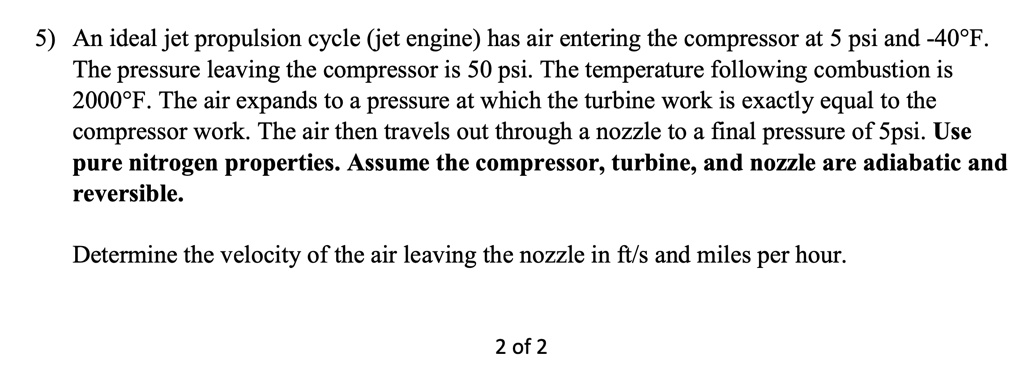 5) An ideal jet propulsion cycle (jet engine) has air entering the compressor at 5 psi and -40°F. The pressure leaving the compressor is 50 psi. The temperature following combustion is 2000°F. The air expands to a pressure at which the turbine work is exactly equal to the compressor work. The air then travels out through a nozzle to a final pressure of 5psi. Use pure nitrogen properties. Assume the compressor, turbine, and nozzle are adiabatic and reversible.

Determine the velocity of the air leaving the nozzle in ft/s and miles per hour.

2 of 2